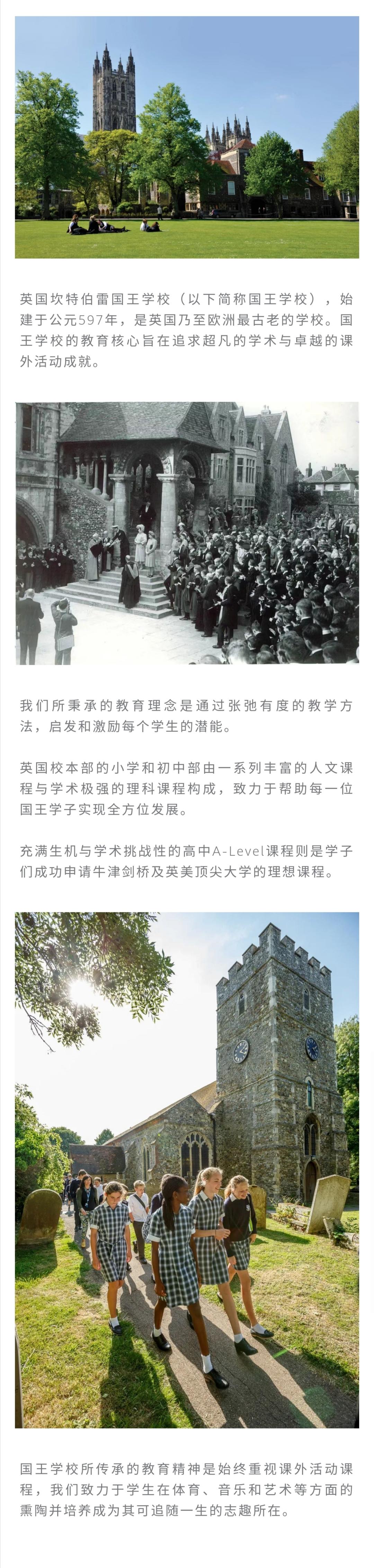 英国坎特伯雷国王学校（以下简称国王学校），始建于公元597年，是英国乃至欧洲最古老的学校。国王学校的教育核心旨在追求超凡的学术与卓越的课外活动成就。

我们所秉承的教育理念是通过张弛有度的教学方法，启发和激励每个学生的潜能。

英国校本部的小学和初中部由一系列丰富的人文课程与学术极强的理科课程构成，致力于帮助每一位国王学子实现全方位发展。

充满生机与学术挑战性的高中A-Level课程则是学子们成功申请牛津剑桥及英美顶尖大学的理想课程。

国王学校所传承的教育精神是始终重视课外活动课程，我们致力于学生在体育、音乐和艺术等方面的熏陶并培养成为其可追随一生的志趣所在。